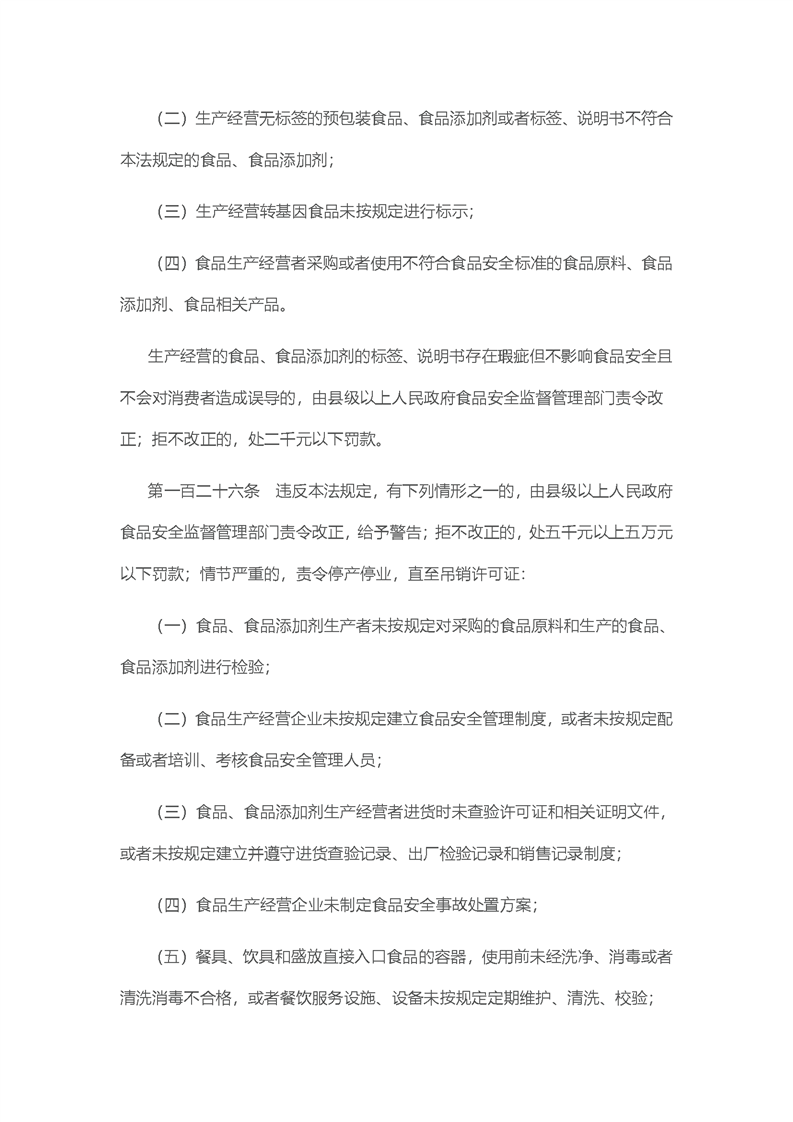 （二）生产经营无标签的预包装食品、食品添加剂或者标签、说明书不符合本法规定的食品、食品添加剂；

（三）生产经营转基因食品未按规定进行标示；

（四）食品生产经营者采购或者使用不符合食品安全标准的食品原料、食品添加剂、食品相关产品。

生产经营的食品、食品添加剂的标签、说明书存在瑕疵但不影响食品安全且不会对消费者造成误导的，由县级以上人民政府食品安全监督管理部门责令改正；拒不改正的，处二千元以下罚款。

第一百二十六条　违反本法规定，有下列情形之一的，由县级以上人民政府食品安全监督管理部门责令改正，给予警告；拒不改正的，处五千元以上五万元以下罚款；情节严重的，责令停产停业，直至吊销许可证：

（一）食品、食品添加剂生产者未按规定对采购的食品原料和生产的食品、食品添加剂进行检验；

（二）食品生产经营企业未按规定建立食品安全管理制度，或者未按规定配备或者培训、考核食品安全管理人员；

（三）食品、食品添加剂生产经营者进货时未查验许可证和相关证明文件，或者未按规定建立并遵守进货查验记录、出厂检验记录和销售记录制度；

（四）食品生产经营企业未制定食品安全事故处置方案；

（五）餐具、饮具和盛放直接入口食品的容器，使用前未经洗净、消毒或者清洗消毒不合格，或者餐饮服务设施、设备未按规定定期维护、清洗、校验；